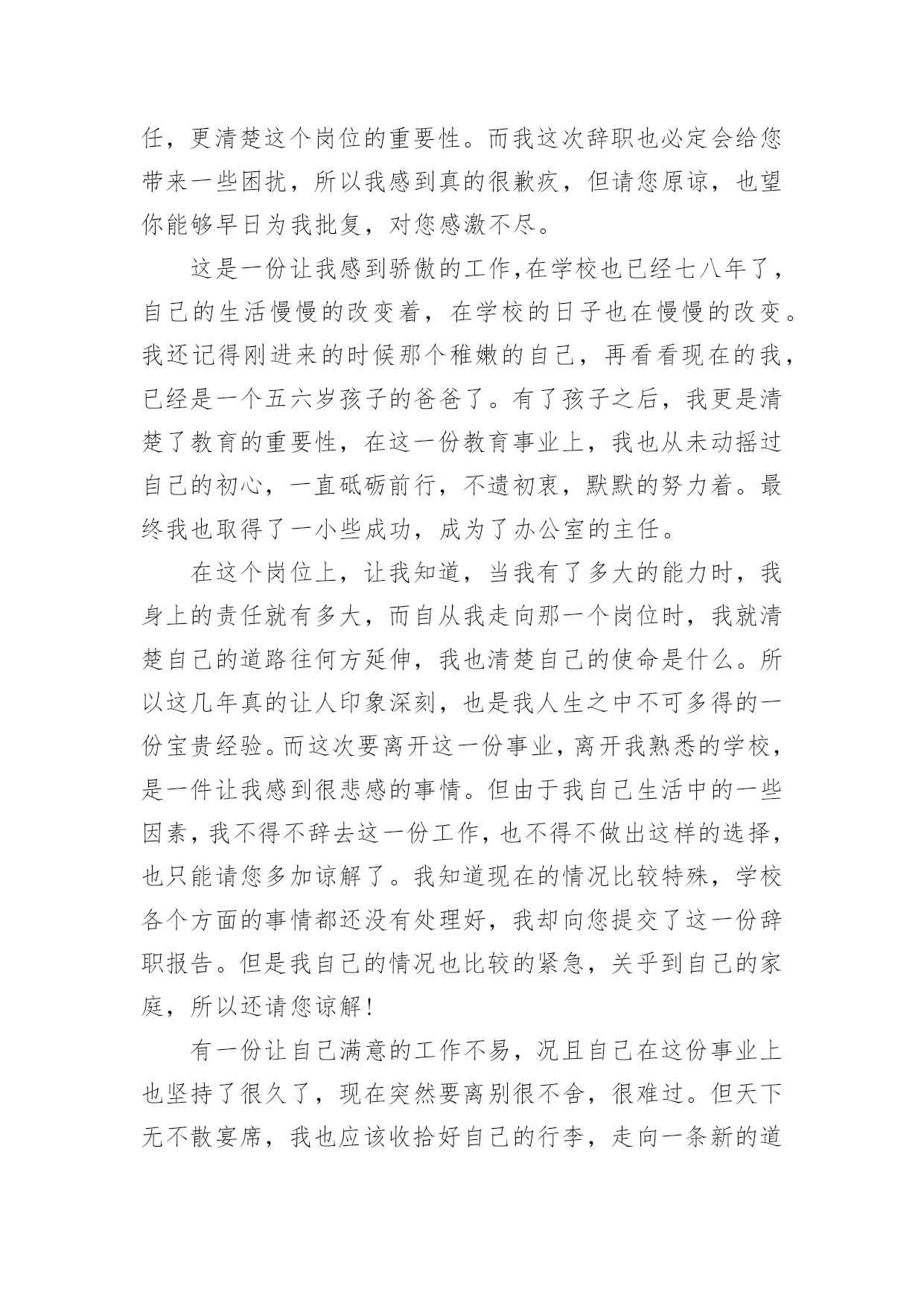 任，更清楚这个岗位的重要性。而我这次辞职也必定会给您带来一些困扰，所以我感到真的很歉疚，但请您原谅，也望你能够早日为我批复，对您感激不尽。

这是一份让我感到骄傲的工作,在学校也已经七八年了，自己的生活慢慢的改变着，在学校的日子也在慢慢的改变。我还记得刚进来的时候那个稚嫩的自己，再看看现在的我，已经是一个五六岁孩子的爸爸了。有了孩子之后，我更是清楚了教育的重要性，在这一份教育事业上，我也从未动摇过自己的初心，一直砥砺前行，不遗初衷，默默的努力着。最终我也取得了一小些成功，成为了办公室的主任。

在这个岗位上，让我知道，当我有了多大的能力时，我身上的责任就有多大，而自从我走向那一个岗位时，我就清楚自己的道路往何方延伸，我也清楚自己的使命是什么。所以这几年真的让人印象深刻，也是我人生之中不可多得的一份宝贵经验。而这次要离开这一份事业，离开我熟悉的学校，是一件让我感到很悲感的事情。但由于我自己生活中的一些因素，我不得不辞去这一份工作，也不得不做出这样的选择，也只能请您多加谅解了。我知道现在的情况比较特殊，学校各个方面的事情都还没有处理好，我却向您提交了这一份辞职报告。但是我自己的情况也比较的紧急，关乎到自己的家庭，所以还请您谅解！

有一份让自己满意的工作不易，况且自己在这份事业上也坚持了很久了，现在突然要离别很不舍，很难过。但天下无不散宴席，我也应该收拾好自己的行李，走向一条新的道